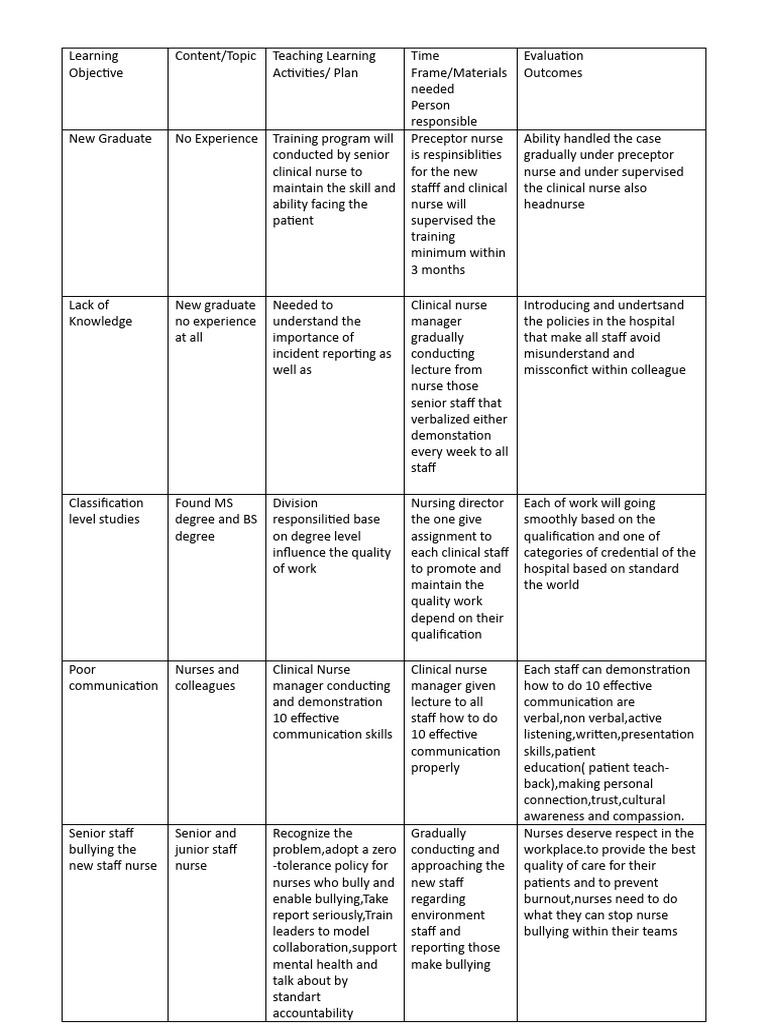 | Learning Objective | Content/Topic | Teaching Learning Activities/ Plan | Time Frame/Materials needed Person responsible | Evaluation Outcomes |
|---|---|---|---|---|
| New Graduate | No Experience | Training program will conducted by senior clinical nurse to maintain the skill and ability facing the patient | Preceptor nurse is respinsiblities for the new stafff and clinical nurse will supervised the training minimum within 3 months | Ability handled the case gradually under preceptor nurse and under supervised the clinical nurse also headnurse |
| Lack of Knowledge | New graduate no experience at all | Needed to understand the importance of incident reporting as well as | Clinical nurse manager gradually conducting lecture from nurse those senior staff that verbalized either demonstation every week to all staff | Introducing and undertsand the policies in the hospital that make all staff avoid misunderstand and missconfict within colleague |
| Classification level studies | Found MS degree and BS degree | Division responsilitied base on degree level influence the quality of work | Nursing director the one give assignment to each clinical staff to promote and maintain the quality work depend on their qualification | Each of work will going smoothly based on the qualification and one of categories of credential of the hospital based on standard the world |
| Poor communication | Nurses and colleagues | Clinical Nurse manager conducting and demonstration 10 effective communication skills | Clinical nurse manager given lecture to all staff how to do 10 effective communication properly | Each staff can demonstration how to do 10 effective communication are verbal,non verbal,active listening,written,presentation skills,patient education( patient teach-back),making personal connection,trust,cultural awareness and compassion. |
| Senior staff bullying the new staff nurse | Senior and junior staff nurse | Recognize the problem,adopt a zero -tolerance policy for nurses who bully and enable bullying,Take report seriously,Train leaders to model collaboration,support mental health and talk about by standart accountability | Gradually conducting and approaching the new staff regarding environment staff and reporting those make bullying | Nurses deserve respect in the workplace.to provide the best quality of care for their patients and to prevent burnout,nurses need to do what they can stop nurse bullying within their teams |